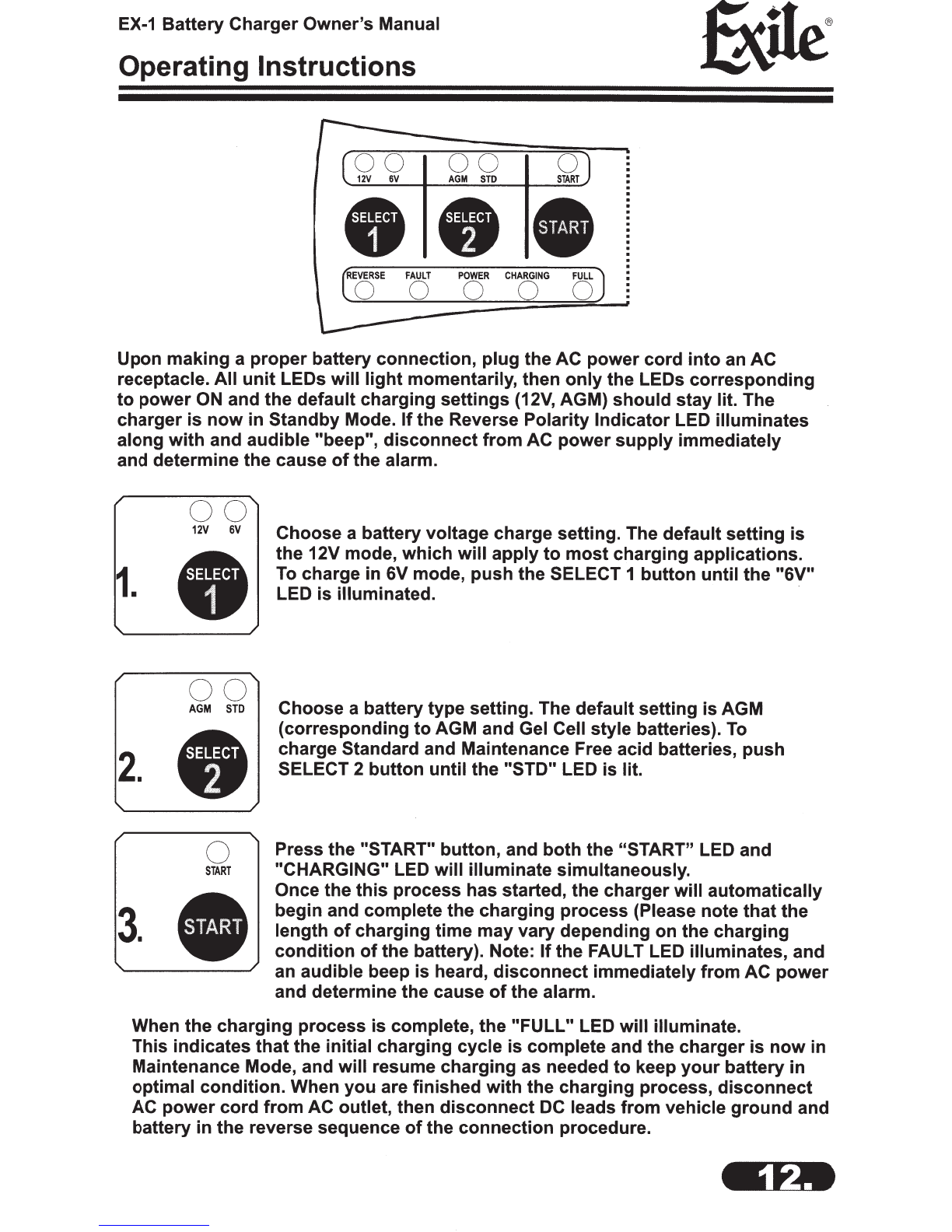 EX-1 Battery Charger Owner's Manual

Exile®

Operating Instructions

12V 6V AGM STD START

SELECT 1 SELECT 2 START

REVERSE FAULT POWER CHARGING FULL

Upon making a proper battery connection, plug the AC power cord into an AC receptacle. All unit LEDs will light momentarily, then only the LEDs corresponding to power ON and the default charging settings (12V, AGM) should stay lit. The charger is now in Standby Mode. If the Reverse Polarity Indicator LED illuminates along with and audible "beep", disconnect from AC power supply immediately and determine the cause of the alarm.

12V 6V

1. SELECT 1

Choose a battery voltage charge setting. The default setting is the 12V mode, which will apply to most charging applications. To charge in 6V mode, push the SELECT 1 button until the "6V" LED is illuminated.

AGM STD

2. SELECT 2

Choose a battery type setting. The default setting is AGM (corresponding to AGM and Gel Cell style batteries). To charge Standard and Maintenance Free acid batteries, push SELECT 2 button until the "STD" LED is lit.

START

3. START

Press the "START" button, and both the “START” LED and "CHARGING" LED will illuminate simultaneously.
Once the this process has started, the charger will automatically begin and complete the charging process (Please note that the length of charging time may vary depending on the charging condition of the battery). Note: If the FAULT LED illuminates, and an audible beep is heard, disconnect immediately from AC power and determine the cause of the alarm.

When the charging process is complete, the "FULL" LED will illuminate.
This indicates that the initial charging cycle is complete and the charger is now in Maintenance Mode, and will resume charging as needed to keep your battery in optimal condition. When you are finished with the charging process, disconnect AC power cord from AC outlet, then disconnect DC leads from vehicle ground and battery in the reverse sequence of the connection procedure.

12.